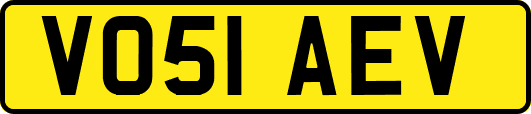 VO51 AEV